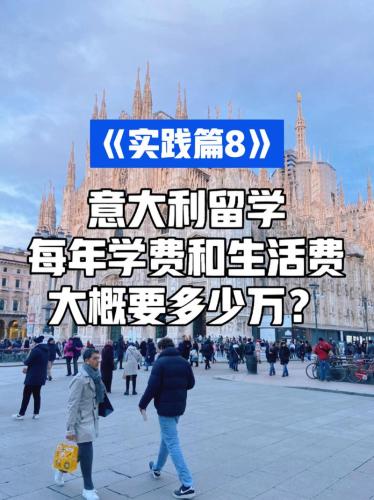 《实践篇8》

意大利留学
每年学费和生活费
大概要多少万？